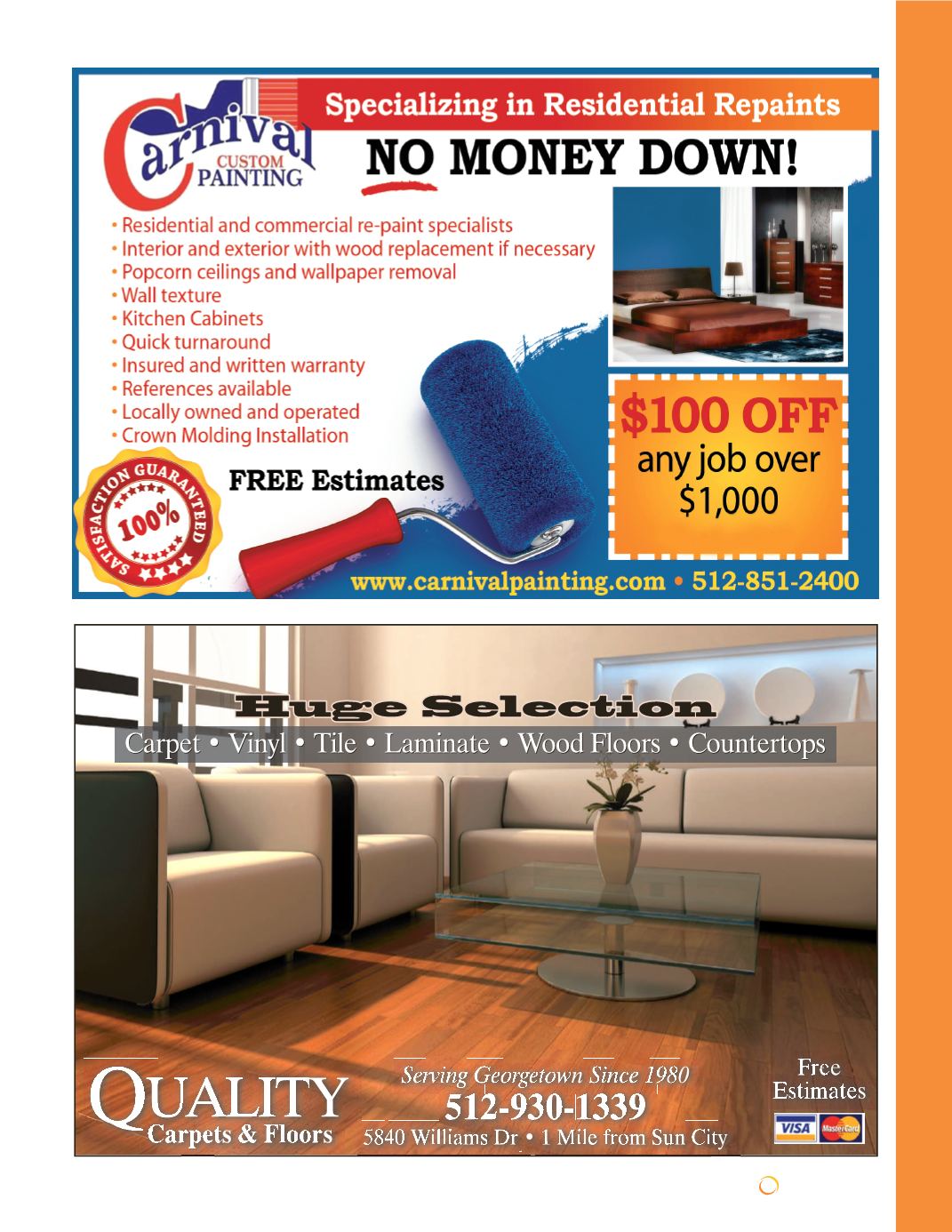 Carnival CUSTOM PAINTING

Specializing in Residential Repaints

NO MONEY DOWN!

• Residential and commercial re-paint specialists
• Interior and exterior with wood replacement if necessary
• Popcorn ceilings and wallpaper removal
• Wall texture
• Kitchen Cabinets
• Quick turnaround
• Insured and written warranty
• References available
• Locally owned and operated
• Crown Molding Installation

SATISFACTION GUARANTEED 100%

FREE Estimates

$100 OFF any job over $1,000

www.carnivalpainting.com • 512-851-2400

Huge Selection

Carpet • Vinyl • Tile • Laminate • Wood Floors • Countertops

QUALITY Carpets & Floors

Serving Georgetown Since 1980

512-930-1339

5840 Williams Dr • 1 Mile from Sun City

Free Estimates

VISA MasterCard